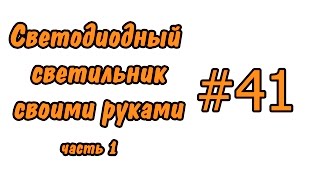 Светодиодный светильник своими руками
часть 1

#41